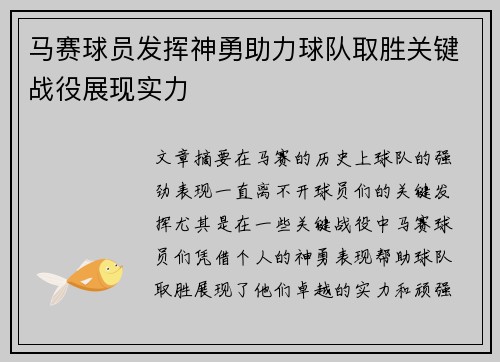 马赛球员发挥神勇助力球队取胜关键战役展现实力

文章摘要在马赛的历史上球队的强劲表现一直离不开球员们的关键发挥尤其是在一些关键战役中马赛球员们凭借个人的神勇表现帮助球队取胜展现了他们卓越的实力和顽强